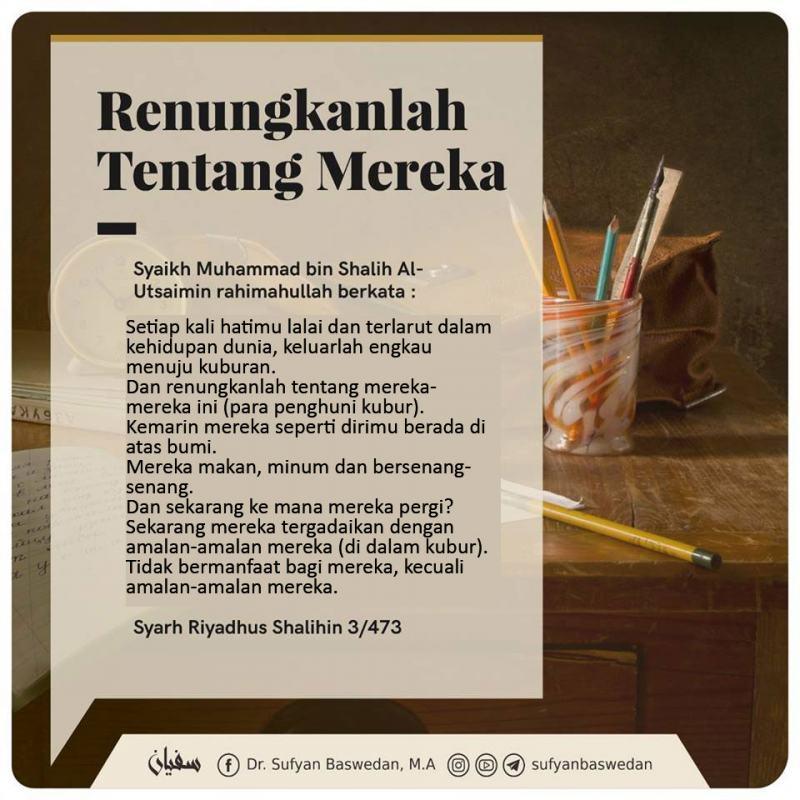 Renungkanlah Tentang Mereka

Syaikh Muhammad bin Shalih Al-Utsaimin rahimahullah berkata :

Setiap kali hatimu lalai dan terlarut dalam kehidupan dunia, keluarlah engkau menuju kuburan.
Dan renungkanlah tentang mereka-mereka ini (para penghuni kubur).
Kemarin mereka seperti dirimu berada di atas bumi.
Mereka makan, minum dan bersenang-senang.
Dan sekarang ke mana mereka pergi?
Sekarang mereka tergadaikan dengan amalan-amalan mereka (di dalam kubur).
Tidak bermanfaat bagi mereka, kecuali amalan-amalan mereka.

Syarh Riyadhus Shalihin 3/473

سفيان Dr. Sufyan Baswedan, M.A sufyanbaswedan